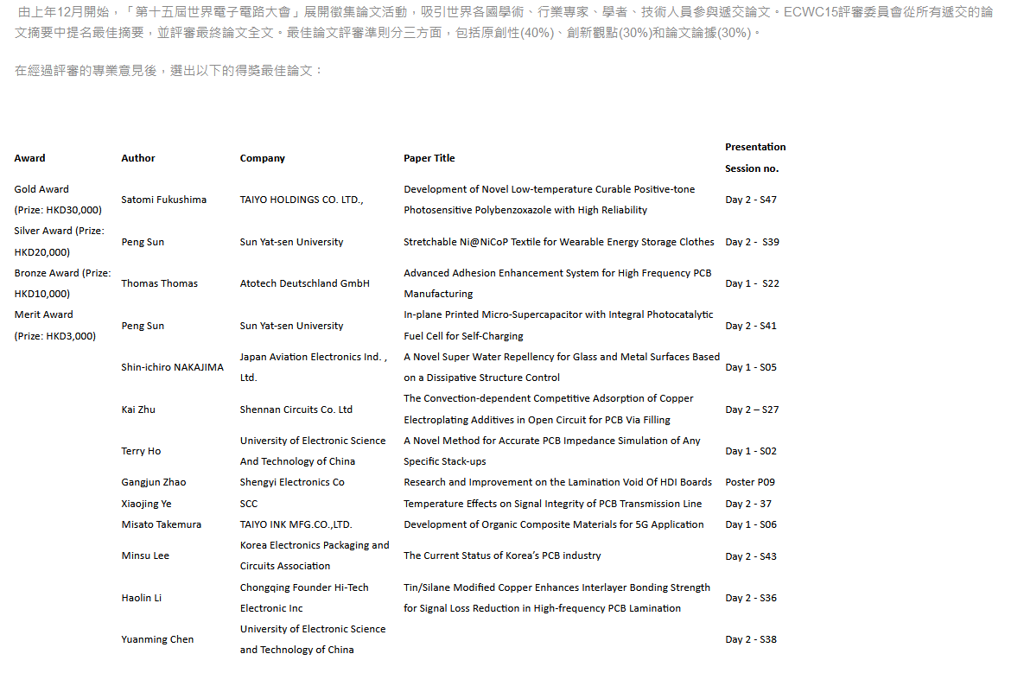 由上年12月開始，「第十五屆世界電子電路大會」展開徵集論文活動，吸引世界各國學術、行業專家、學者、技術人員參與遞交論文。ECWC15評審委員會從所有遞交的論文摘要中提名最佳摘要，並評審最終論文全文。最佳論文評審準則分三方面，包括原創性(40%)、創新觀點(30%)和論文論據(30%)。

在經過評審的專業意見後，選出以下的得獎最佳論文：

| Award | Author | Company | Paper Title | Presentation Session no. |
|---|---|---|---|---|
| Gold Award (Prize: HKD30,000) | Satomi Fukushima | TAIYO HOLDINGS CO. LTD., | Development of Novel Low-temperature Curable Positive-tone Photosensitive Polybenzoxazole with High Reliability | Day 2 - S47 |
| Silver Award (Prize: HKD20,000) | Peng Sun | Sun Yat-sen University | Stretchable Ni@NiCoP Textile for Wearable Energy Storage Clothes | Day 2 - S39 |
| Bronze Award (Prize: HKD10,000) | Thomas Thomas | Atotech Deutschland GmbH | Advanced Adhesion Enhancement System for High Frequency PCB Manufacturing | Day 1 - S22 |
| Merit Award (Prize: HKD3,000) | Peng Sun | Sun Yat-sen University | In-plane Printed Micro-Supercapacitor with Integral Photocatalytic Fuel Cell for Self-Charging | Day 2 - S41 |
| | Shin-ichiro NAKAJIMA | Japan Aviation Electronics Ind. , Ltd. | A Novel Super Water Repellency for Glass and Metal Surfaces Based on a Dissipative Structure Control | Day 1 - S05 |
| | Kai Zhu | Shennan Circuits Co. Ltd | The Convection-dependent Competitive Adsorption of Copper Electroplating Additives in Open Circuit for PCB Via Filling | Day 2 – S27 |
| | Terry Ho | University of Electronic Science And Technology of China | A Novel Method for Accurate PCB Impedance Simulation of Any Specific Stack-ups | Day 1 - S02 |
| | Gangjun Zhao | Shengyi Electronics Co | Research and Improvement on the Lamination Void Of HDI Boards | Poster P09 |
| | Xiaojing Ye | SCC | Temperature Effects on Signal Integrity of PCB Transmission Line | Day 2 - 37 |
| | Misato Takemura | TAIYO INK MFG.CO.,LTD. | Development of Organic Composite Materials for 5G Application | Day 1 - S06 |
| | Minsu Lee | Korea Electronics Packaging and Circuits Association | The Current Status of Korea's PCB industry | Day 2 - S43 |
| | Haolin Li | Chongqing Founder Hi-Tech Electronic Inc | Tin/Silane Modified Copper Enhances Interlayer Bonding Strength for Signal Loss Reduction in High-frequency PCB Lamination | Day 2 - S36 |
| | Yuanming Chen | University of Electronic Science and Technology of China | | Day 2 - S38 |